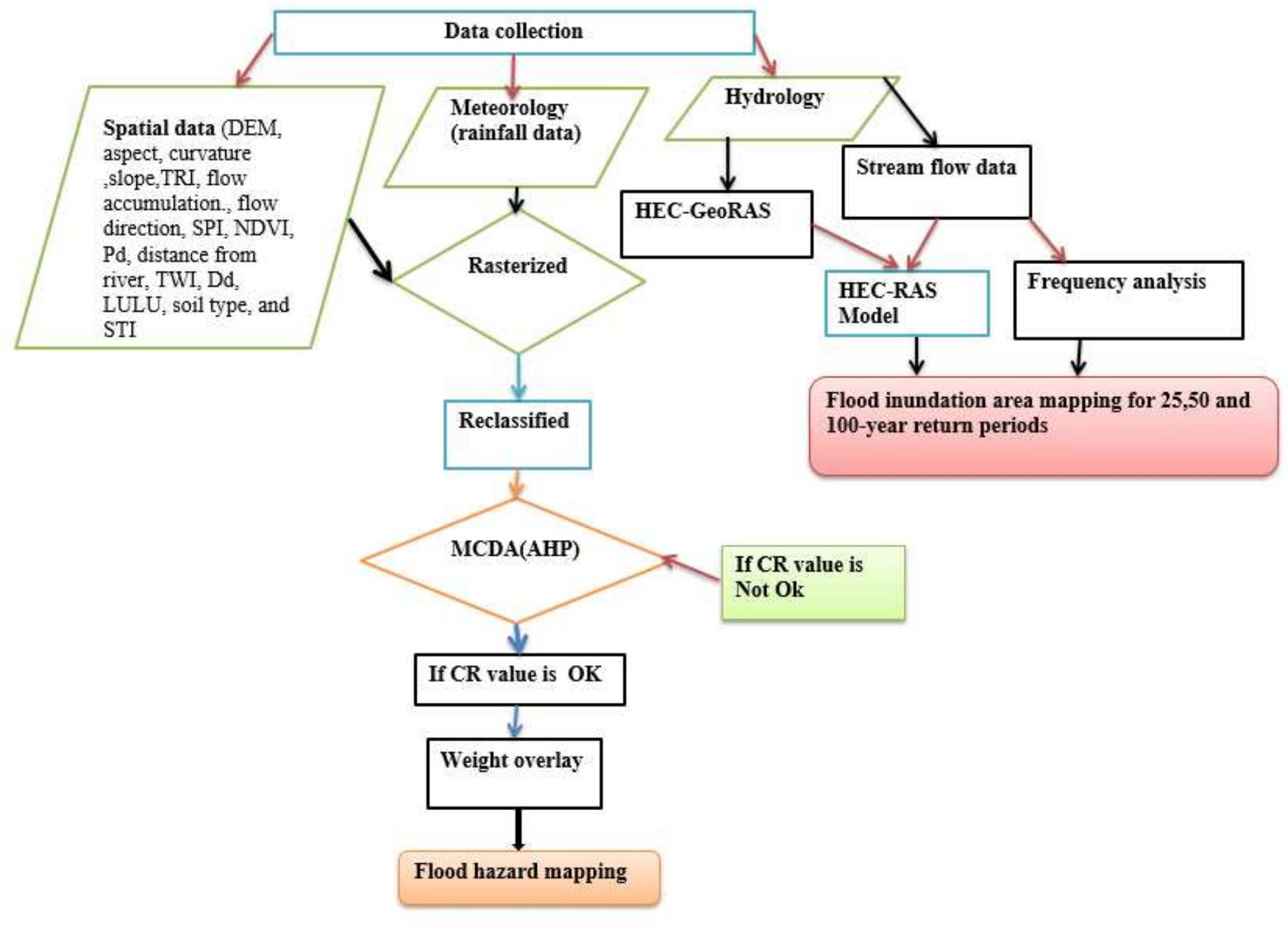 Data collection

Spatial data (DEM, aspect, curvature ,slope,TRI, flow accumulation., flow direction, SPI, NDVI, Pd, distance from river, TWI, Dd, LULU, soil type, and STI

Meteorology (rainfall data)

Hydrology

Stream flow data

HEC-GeoRAS

Rasterized

HEC-RAS Model

Frequency analysis

Flood inundation area mapping for 25,50 and 100-year return periods

Reclassified

MCDA(AHP)

If CR value is Not Ok

If CR value is OK

Weight overlay

Flood hazard mapping